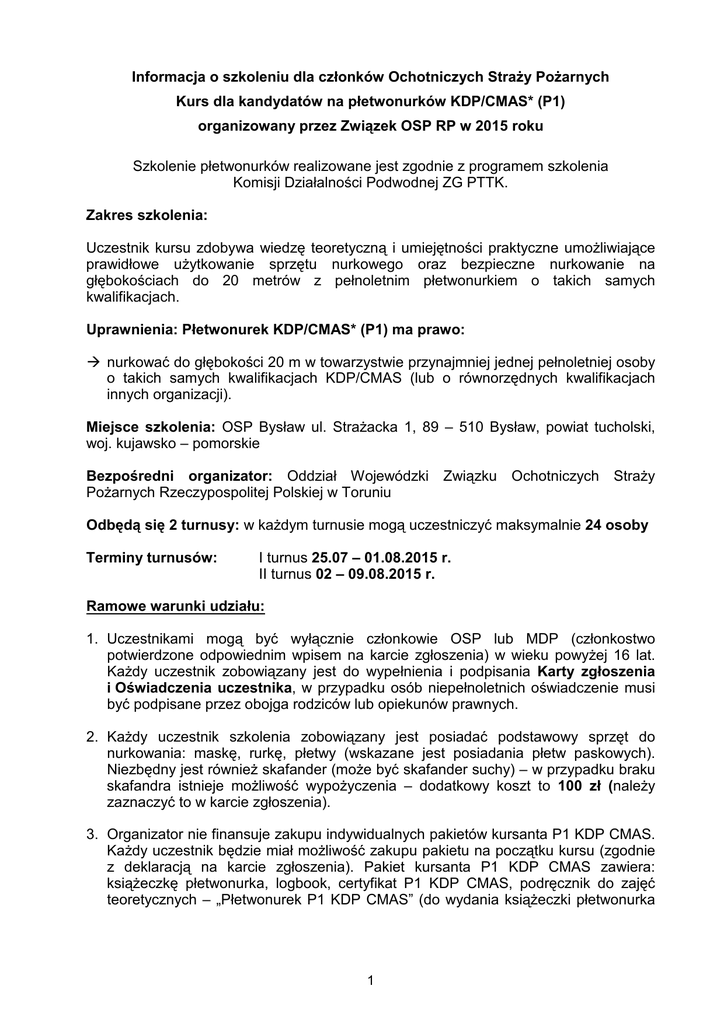 Informacja o szkoleniu dla członków Ochotniczych Straży Pożarnych
Kurs dla kandydatów na płetwonurków KDP/CMAS* (P1)
organizowany przez Związek OSP RP w 2015 roku

Szkolenie płetwonurków realizowane jest zgodnie z programem szkolenia Komisji Działalności Podwodnej ZG PTTK.

Zakres szkolenia:

Uczestnik kursu zdobywa wiedzę teoretyczną i umiejętności praktyczne umożliwiające prawidłowe użytkowanie sprzętu nurkowego oraz bezpieczne nurkowanie na głębokościach do 20 metrów z pełnoletnim płetwonurkiem o takich samych kwalifikacjach.

Uprawnienia: Płetwonurek KDP/CMAS* (P1) ma prawo:

→ nurkować do głębokości 20 m w towarzystwie przynajmniej jednej pełnoletniej osoby o takich samych kwalifikacjach KDP/CMAS (lub o równorzędnych kwalifikacjach innych organizacji).

Miejsce szkolenia: OSP Bysław ul. Strażacka 1, 89 – 510 Bysław, powiat tucholski, woj. kujawsko – pomorskie

Bezpośredni organizator: Oddział Wojewódzki Związku Ochotniczych Straży Pożarnych Rzeczypospolitej Polskiej w Toruniu

Odbędą się 2 turnusy: w każdym turnusie mogą uczestniczyć maksymalnie 24 osoby

Terminy turnusów: I turnus 25.07 – 01.08.2015 r.
II turnus 02 – 09.08.2015 r.

Ramowe warunki udziału:

1. Uczestnikami mogą być wyłącznie członkowie OSP lub MDP (członkostwo potwierdzone odpowiednim wpisem na karcie zgłoszenia) w wieku powyżej 16 lat. Każdy uczestnik zobowiązany jest do wypełnienia i podpisania Karty zgłoszenia i Oświadczenia uczestnika, w przypadku osób niepełnoletnich oświadczenie musi być podpisane przez obojga rodziców lub opiekunów prawnych.

2. Każdy uczestnik szkolenia zobowiązany jest posiadać podstawowy sprzęt do nurkowania: maskę, rurkę, płetwy (wskazane jest posiadania płetw paskowych). Niezbędny jest również skafander (może być skafander suchy) – w przypadku braku skafandra istnieje możliwość wypożyczenia – dodatkowy koszt to 100 zł (należy zaznaczyć to w karcie zgłoszenia).

3. Organizator nie finansuje zakupu indywidualnych pakietów kursanta P1 KDP CMAS. Każdy uczestnik będzie miał możliwość zakupu pakietu na początku kursu (zgodnie z deklaracją na karcie zgłoszenia). Pakiet kursanta P1 KDP CMAS zawiera: książeczkę płetwonurka, logbook, certyfikat P1 KDP CMAS, podręcznik do zajęć teoretycznych – „Płetwonurek P1 KDP CMAS" (do wydania książeczki płetwonurka

1